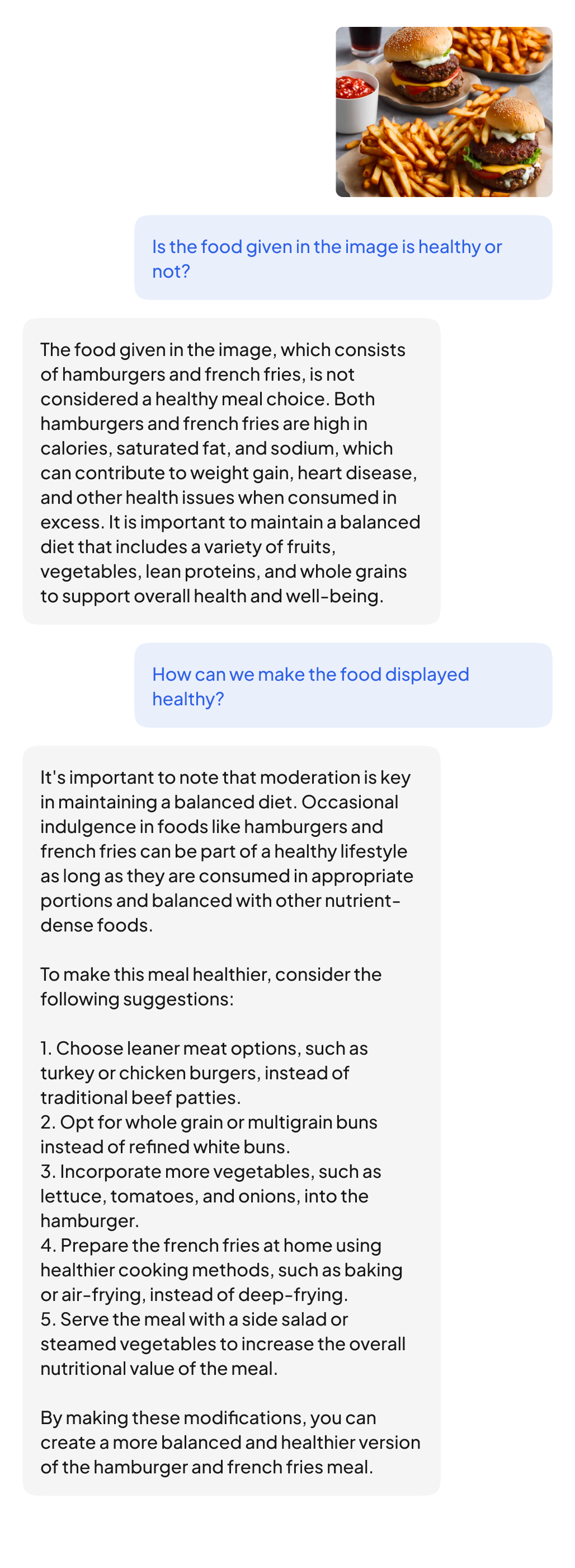 Is the food given in the image is healthy or not?

The food given in the image, which consists of hamburgers and french fries, is not considered a healthy meal choice. Both hamburgers and french fries are high in calories, saturated fat, and sodium, which can contribute to weight gain, heart disease, and other health issues when consumed in excess. It is important to maintain a balanced diet that includes a variety of fruits, vegetables, lean proteins, and whole grains to support overall health and well-being.

How can we make the food displayed healthy?

It's important to note that moderation is key in maintaining a balanced diet. Occasional indulgence in foods like hamburgers and french fries can be part of a healthy lifestyle as long as they are consumed in appropriate portions and balanced with other nutrient-dense foods.

To make this meal healthier, consider the following suggestions:

1. Choose leaner meat options, such as turkey or chicken burgers, instead of traditional beef patties.
2. Opt for whole grain or multigrain buns instead of refined white buns.
3. Incorporate more vegetables, such as lettuce, tomatoes, and onions, into the hamburger.
4. Prepare the french fries at home using healthier cooking methods, such as baking or air-frying, instead of deep-frying.
5. Serve the meal with a side salad or steamed vegetables to increase the overall nutritional value of the meal.

By making these modifications, you can create a more balanced and healthier version of the hamburger and french fries meal.